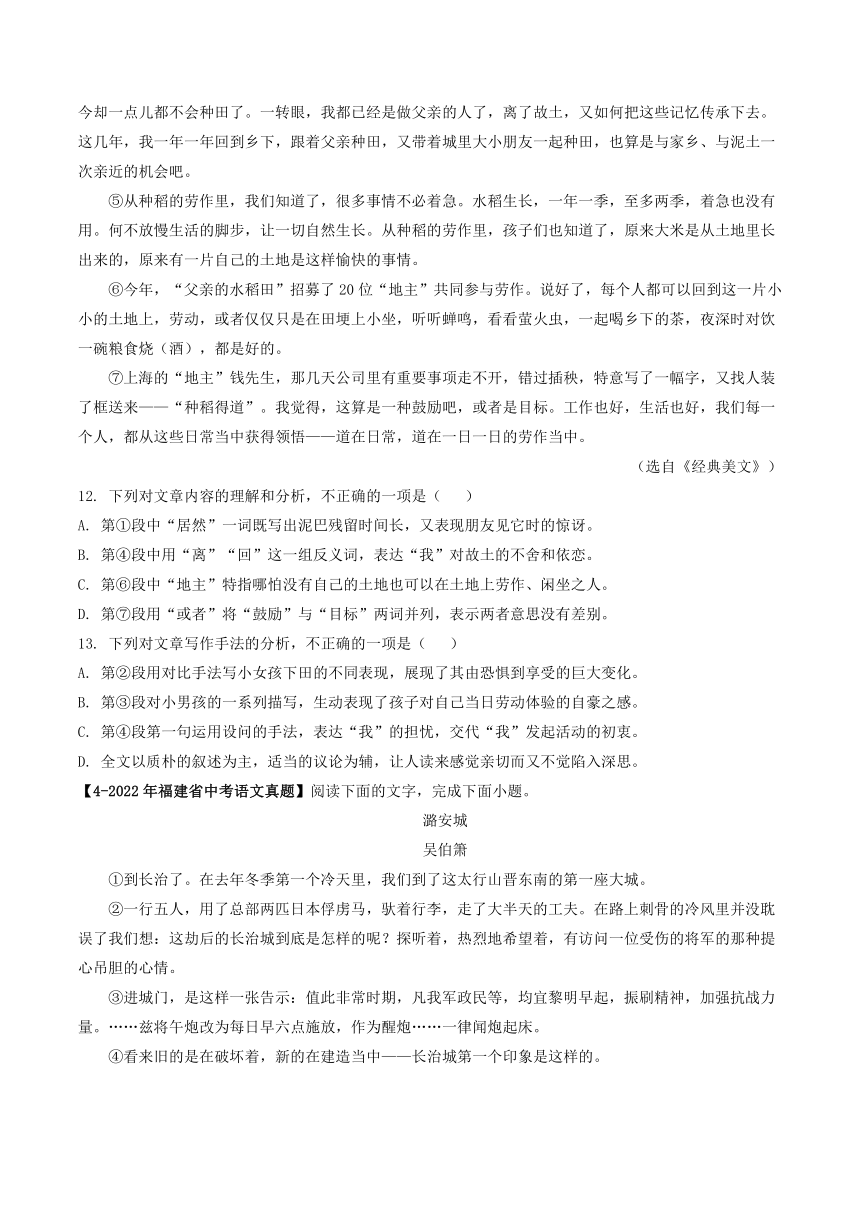 今却一点儿都不会种田了。一转眼，我都已经是做父亲的人了，离了故土，又如何把这些记忆传承下去。这几年，我一年一年回到乡下，跟着父亲种田，又带着城里大小朋友一起种田，也算是与家乡、与泥土一次亲近的机会吧。

⑤从种稻的劳作里，我们知道了，很多事情不必着急。水稻生长，一年一季，至多两季，着急也没有用。何不放慢生活的脚步，让一切自然生长。从种稻的劳作里，孩子们也知道了，原来大米是从土地里长出来的，原来有一片自己的土地是这样愉快的事情。

⑥今年，“父亲的水稻田”招募了 20 位“地主”共同参与劳作。说好了，每个人都可以回到这一片小小的土地上，劳动，或者仅仅只是在田埂上小坐，听听蝉鸣，看看萤火虫，一起喝乡下的茶，夜深时对饮一碗粮食烧（酒），都是好的。

⑦上海的“地主”钱先生，那几天公司里有重要事项走不开，错过插秧，特意写了一幅字，又找人装了框送来——“种稻得道”。我觉得，这算是一种鼓励吧，或者是目标。工作也好，生活也好，我们每一个人，都从这些日常当中获得领悟——道在日常，道在一日一日的劳作当中。

（选自《经典美文》）

12. 下列对文章内容的理解和分析，不正确的一项是（　　）

A. 第①段中“居然”一词既写出泥巴残留时间长，又表现朋友见它时的惊讶。

B. 第④段中用“离”“回”这一组反义词，表达“我”对故土的不舍和依恋。

C. 第⑥段中“地主”特指哪怕没有自己的土地也可以在土地上劳作、闲坐之人。

D. 第⑦段用“或者”将“鼓励”与“目标”两词并列，表示两者意思没有差别。

13. 下列对文章写作手法的分析，不正确的一项是（　　）

A. 第②段用对比手法写小女孩下田的不同表现，展现了其由恐惧到享受的巨大变化。

B. 第③段对小男孩的一系列描写，生动表现了孩子对自己当日劳动体验的自豪之感。

C. 第④段第一句运用设问的手法，表达“我”的担忧，交代“我”发起活动的初衷。

D. 全文以质朴的叙述为主，适当的议论为辅，让人读来感觉亲切而又不觉陷入深思。

【4-2022 年福建省中考语文真题】阅读下面的文字，完成下面小题。

潞安城

吴伯箫

①到长治了。在去年冬季第一个冷天里，我们到了这太行山晋东南的第一座大城。

②一行五人，用了总部两匹日本俘虏马，驮着行李，走了大半天的工夫。在路上刺骨的冷风里并没耽误了我们想：这劫后的长治城到底是怎样的呢？探听着，热烈地希望着，有访问一位受伤的将军的那种提心吊胆的心情。

③进城门，是这样一张告示：值此非常时期，凡我军政民等，均宜黎明早起，振刷精神，加强抗战力量。……兹将午炮改为每日早六点施放，作为醒炮……一律闻炮起床。

④看来旧的是在破坏着，新的在建造当中——长治城第一个印象是这样的。